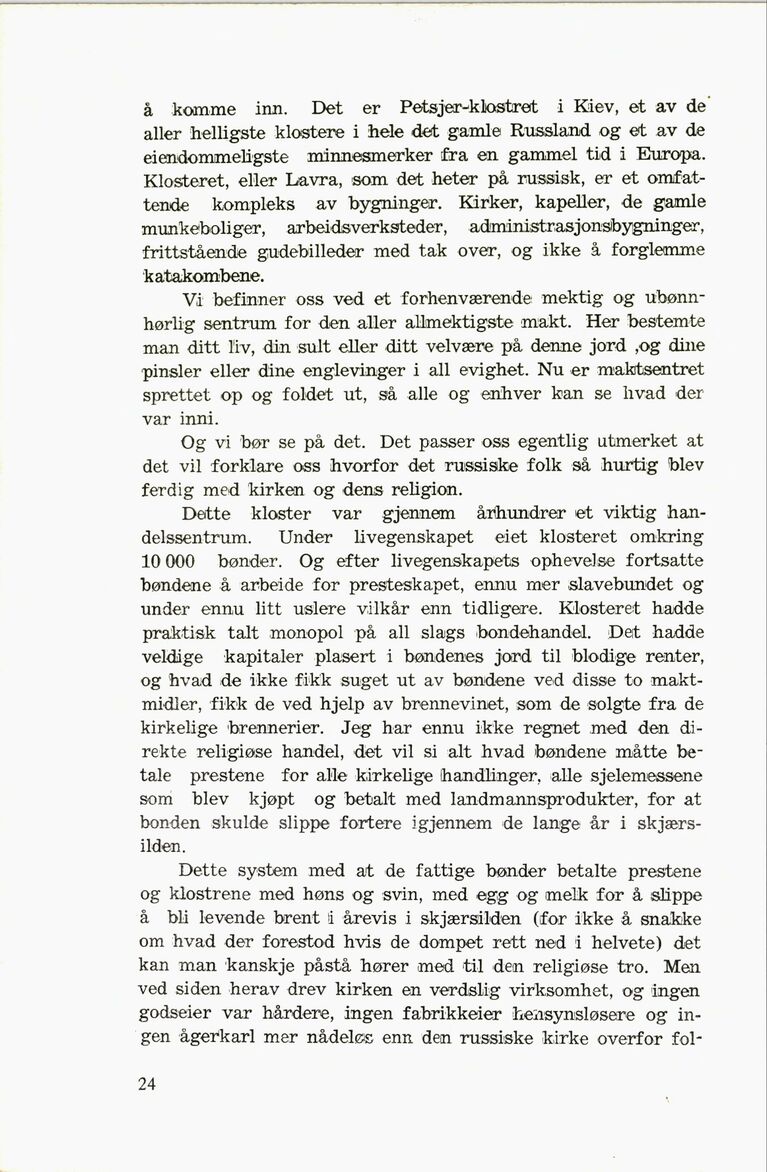 å komme inn. Det er Petsjer-klostret i Kiev, et av de aller helligste klostere i hele det gamle Russland og et av de eiendommeligste minnesmerker fra en gammel tid i Europa. Klosteret, eller Lavra, som det heter på russisk, er et omfattende kompleks av bygninger. Kirker, kapeller, de gamle munkeboliger, arbeidsverksteder, administrasjonsbygninger, frittstående gudebilleder med tak over, og ikke å forglemme katakombene.

Vi befinner oss ved et forhenværende mektig og ubønnhørlig sentrum for den aller allmektigste makt. Her bestemte man ditt liv, din sult eller ditt velvære på denne jord ,og dine pinsler eller dine englevinger i all evighet. Nu er maktsentret sprettet op og foldet ut, så alle og enhver kan se hvad der var inni.

Og vi bør se på det. Det passer oss egentlig utmerket at det vil forklare oss hvorfor det russiske folk så hurtig blev ferdig med kirken og dens religion.

Dette kloster var gjennem århundrer et viktig handelssentrum. Under livegenskapet eiet klosteret omkring 10 000 bønder. Og efter livegenskapets ophevelse fortsatte bøndene å arbeide for presteskapet, ennu mer slavebundet og under ennu litt uslere vilkår enn tidligere. Klosteret hadde praktisk talt monopol på all slags bondehandel. Det hadde veldige kapitaler plasert i bøndenes jord til blodige renter, og hvad de ikke fikk suget ut av bøndene ved disse to maktmidler, fikk de ved hjelp av brennevinet, som de solgte fra de kirkelige brennerier. Jeg har ennu ikke regnet med den direkte religiøse handel, det vil si alt hvad bøndene måtte betale prestene for alle kirkelige handlinger, alle sjelemessene som blev kjøpt og betalt med landmannsprodukter, for at bonden skulde slippe fortere igjennem de lange år i skjærsilden.

Dette system med at de fattige bønder betalte prestene og klostrene med høns og svin, med egg og melk for å slippe å bli levende brent i årevis i skjærsilden (for ikke å snakke om hvad der forestod hvis de dompet rett ned i helvete) det kan man kanskje påstå hører med til den religiøse tro. Men ved siden herav drev kirken en verdslig virksomhet, og ingen godseier var hårdere, ingen fabrikkeier hensynsløsere og ingen ågerkarl mer nådeløs enn den russiske kirke overfor fol-

24